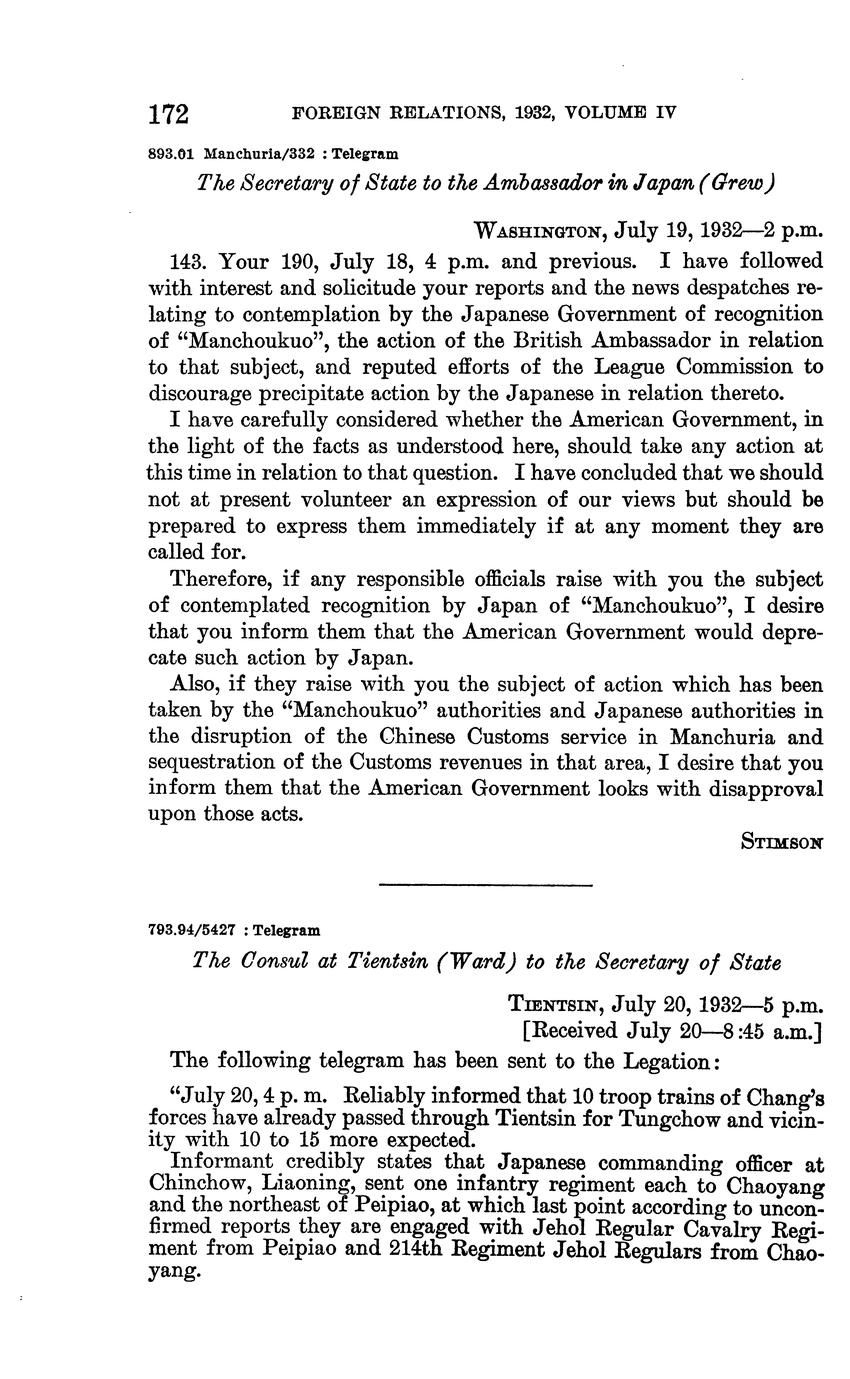 172 FOREIGN RELATIONS, 1932, VOLUME IV

893.01 Manchuria/332 : Telegram

The Secretary of State to the Ambassador in Japan (Grew)

WASHINGTON, July 19, 1932—2 p.m.

143. Your 190, July 18, 4 p.m. and previous. I have followed with interest and solicitude your reports and the news despatches relating to contemplation by the Japanese Government of recognition of "Manchoukuo", the action of the British Ambassador in relation to that subject, and reputed efforts of the League Commission to discourage precipitate action by the Japanese in relation thereto.

I have carefully considered whether the American Government, in the light of the facts as understood here, should take any action at this time in relation to that question. I have concluded that we should not at present volunteer an expression of our views but should be prepared to express them immediately if at any moment they are called for.

Therefore, if any responsible officials raise with you the subject of contemplated recognition by Japan of "Manchoukuo", I desire that you inform them that the American Government would deprecate such action by Japan.

Also, if they raise with you the subject of action which has been taken by the "Manchoukuo" authorities and Japanese authorities in the disruption of the Chinese Customs service in Manchuria and sequestration of the Customs revenues in that area, I desire that you inform them that the American Government looks with disapproval upon those acts.

STIMSON

793.94/5427 : Telegram

The Consul at Tientsin (Ward) to the Secretary of State

TIENTSIN, July 20, 1932—5 p.m.
[Received July 20—8:45 a.m.]

The following telegram has been sent to the Legation:

"July 20, 4 p. m. Reliably informed that 10 troop trains of Chang's forces have already passed through Tientsin for Tungchow and vicinity with 10 to 15 more expected.

Informant credibly states that Japanese commanding officer at Chinchow, Liaoning, sent one infantry regiment each to Chaoyang and the northeast of Peipiao, at which last point according to unconfirmed reports they are engaged with Jehol Regular Cavalry Regiment from Peipiao and 214th Regiment Jehol Regulars from Chaoyang.